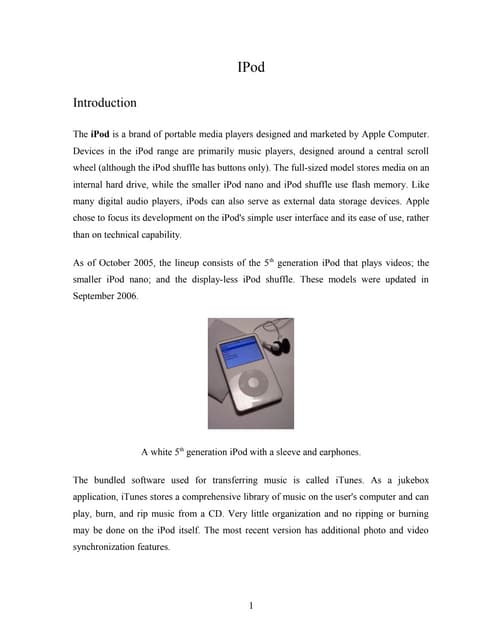 IPod

Introduction

The iPod is a brand of portable media players designed and marketed by Apple Computer. Devices in the iPod range are primarily music players, designed around a central scroll wheel (although the iPod shuffle has buttons only). The full-sized model stores media on an internal hard drive, while the smaller iPod nano and iPod shuffle use flash memory. Like many digital audio players, iPods can also serve as external data storage devices. Apple chose to focus its development on the iPod's simple user interface and its ease of use, rather than on technical capability.

As of October 2005, the lineup consists of the $5^{th}$ generation iPod that plays videos; the smaller iPod nano; and the display-less iPod shuffle. These models were updated in September 2006.

A white $5^{th}$ generation iPod with a sleeve and earphones.

The bundled software used for transferring music is called iTunes. As a jukebox application, iTunes stores a comprehensive library of music on the user's computer and can play, burn, and rip music from a CD. Very little organization and no ripping or burning may be done on the iPod itself. The most recent version has additional photo and video synchronization features.

1